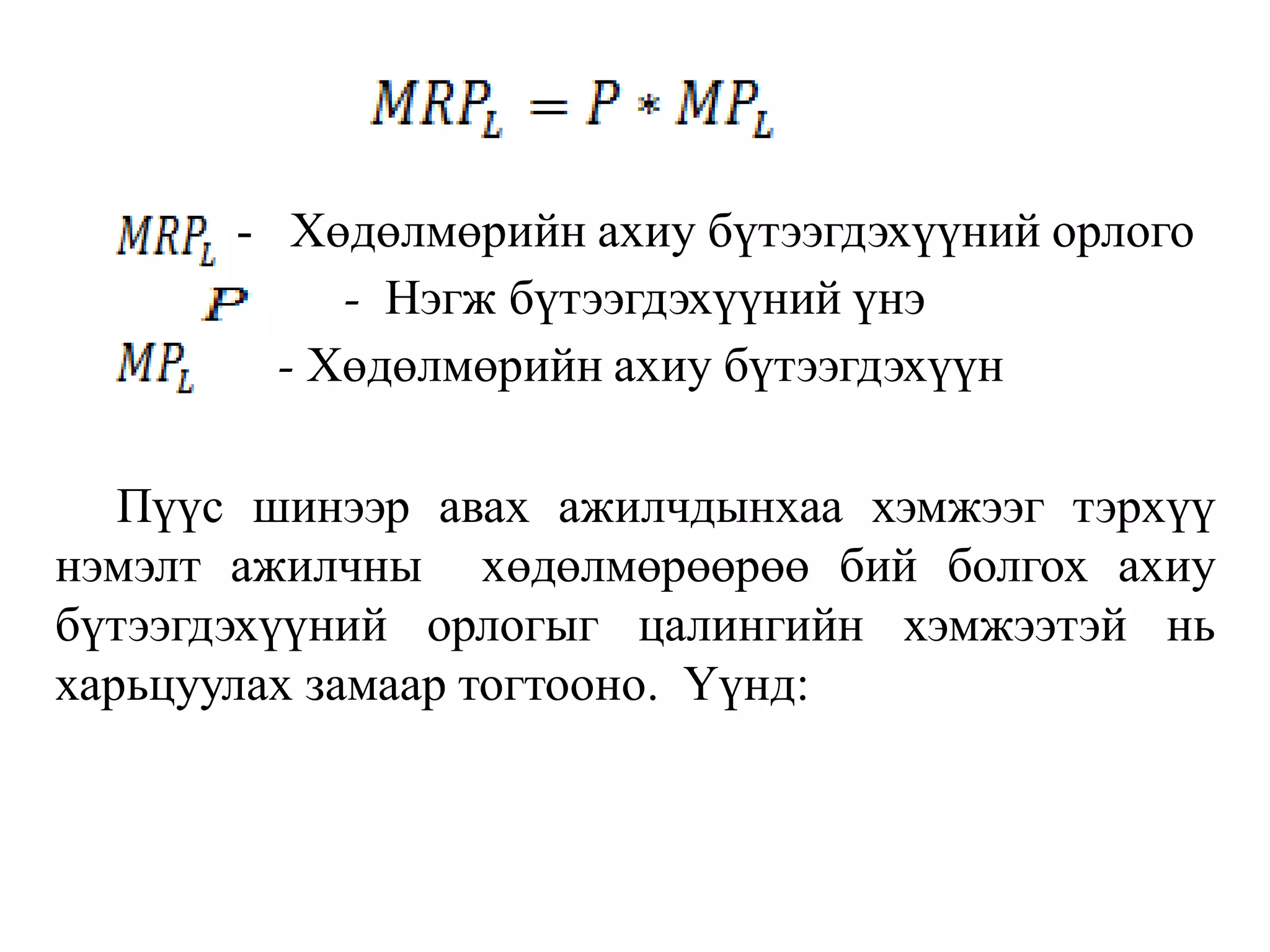 $MRP_L = P * MP_L$

$MRP_L$ - Хөдөлмөрийн ахиу бүтээгдэхүүний орлого
$P$ - Нэгж бүтээгдэхүүний үнэ
$MP_L$ - Хөдөлмөрийн ахиу бүтээгдэхүүн

Пүүс шинээр авах ажилчдынхаа хэмжээг тэрхүү нэмэлт ажилчны хөдөлмөрөөрөө бий болгох ахиу бүтээгдэхүүний орлогыг цалингийн хэмжээтэй нь харьцуулах замаар тогтооно. Үүнд: